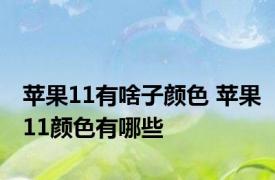 苹果11有啥子颜色 苹果11颜色有哪些